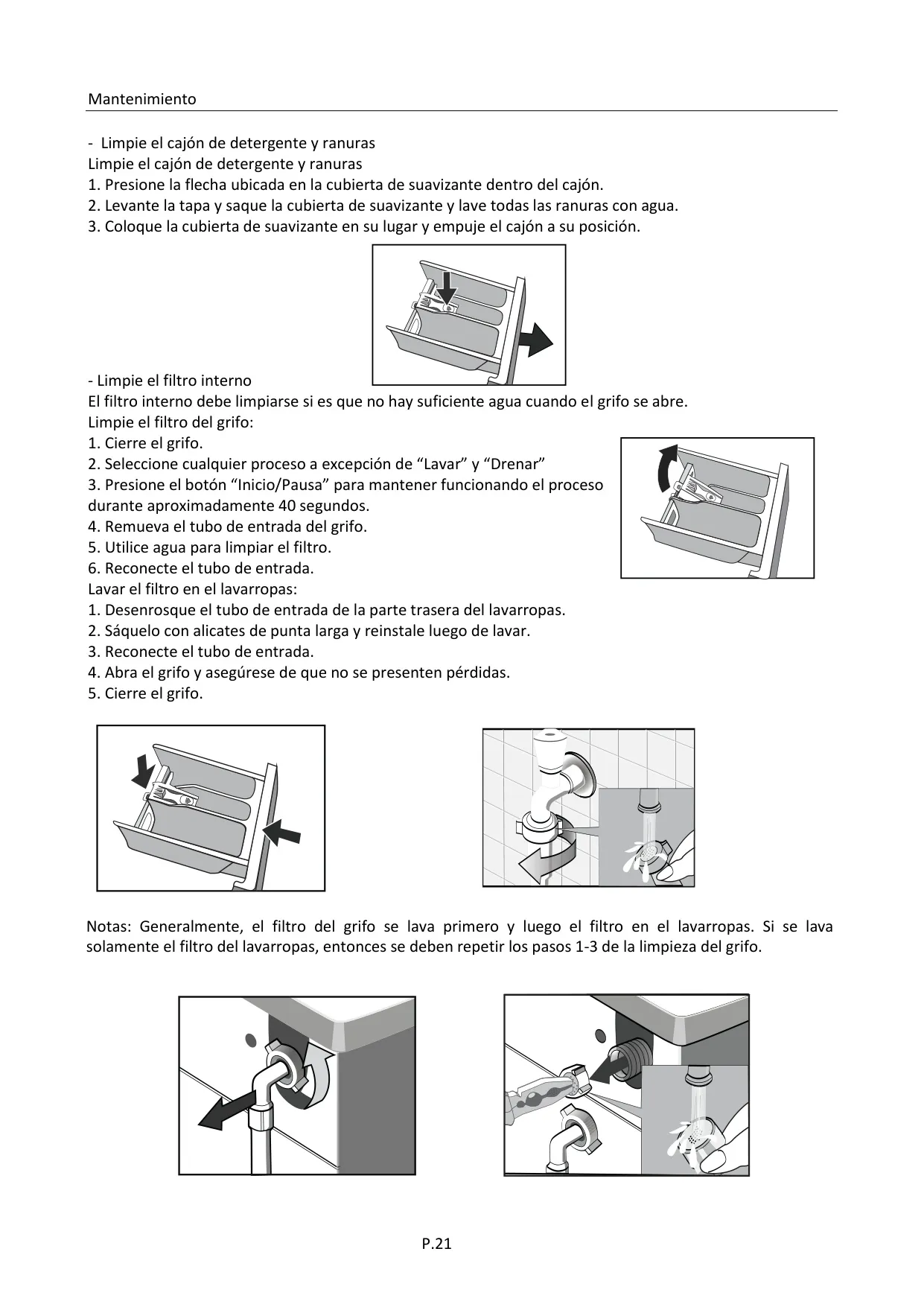 Mantenimiento

- Limpie el cajón de detergente y ranuras
Limpie el cajón de detergente y ranuras
1. Presione la flecha ubicada en la cubierta de suavizante dentro del cajón.
2. Levante la tapa y saque la cubierta de suavizante y lave todas las ranuras con agua.
3. Coloque la cubierta de suavizante en su lugar y empuje el cajón a su posición.

- Limpie el filtro interno
El filtro interno debe limpiarse si es que no hay suficiente agua cuando el grifo se abre.
Limpie el filtro del grifo:
1. Cierre el grifo.
2. Seleccione cualquier proceso a excepción de “Lavar” y “Drenar”
3. Presione el botón “Inicio/Pausa” para mantener funcionando el proceso durante aproximadamente 40 segundos.
4. Remueva el tubo de entrada del grifo.
5. Utilice agua para limpiar el filtro.
6. Reconecte el tubo de entrada.
Lavar el filtro en el lavarropas:
1. Desenrosque el tubo de entrada de la parte trasera del lavarropas.
2. Sáquelo con alicates de punta larga y reinstale luego de lavar.
3. Reconecte el tubo de entrada.
4. Abra el grifo y asegúrese de que no se presenten pérdidas.
5. Cierre el grifo.

Notas: Generalmente, el filtro del grifo se lava primero y luego el filtro en el lavarropas. Si se lava solamente el filtro del lavarropas, entonces se deben repetir los pasos 1-3 de la limpieza del grifo.

P.21